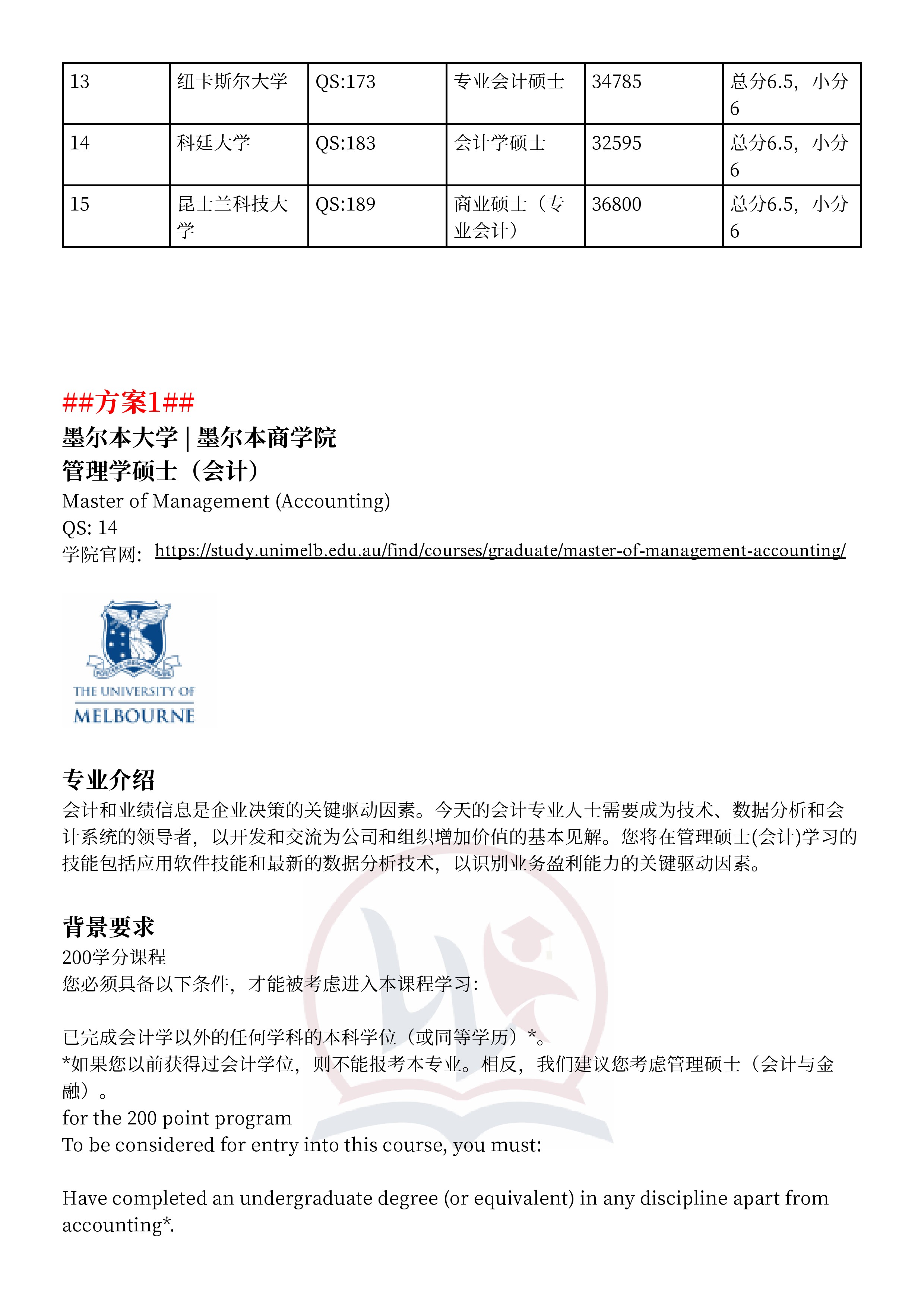 | 13 | 纽卡斯尔大学 | QS:173 | 专业会计硕士 | 34785 | 总分6.5，小分6 |
|---|---|---|---|---|---|
| 14 | 科廷大学 | QS:183 | 会计学硕士 | 32595 | 总分6.5，小分6 |
| 15 | 昆士兰科技大学 | QS:189 | 商业硕士（专业会计） | 36800 | 总分6.5，小分6 |

##方案1##
墨尔本大学 | 墨尔本商学院
管理学硕士（会计）
Master of Management (Accounting)
QS: 14
学院官网：https://study.unimelb.edu.au/find/courses/graduate/master-of-management-accounting/

THE UNIVERSITY OF MELBOURNE

专业介绍
会计和业绩信息是企业决策的关键驱动因素。今天的会计专业人士需要成为技术、数据分析和会计系统的领导者，以开发和交流为公司和组织增加价值的基本见解。您将在管理硕士(会计)学习的技能包括应用软件技能和最新的数据分析技术，以识别业务盈利能力的关键驱动因素。

背景要求
200学分课程
您必须具备以下条件，才能被考虑进入本课程学习：

已完成会计学以外的任何学科的本科学位（或同等学历）*。
*如果您以前获得过会计学位，则不能报考本专业。相反，我们建议您考虑管理硕士（会计与金融）。
for the 200 point program
To be considered for entry into this course, you must:

Have completed an undergraduate degree (or equivalent) in any discipline apart from accounting*.